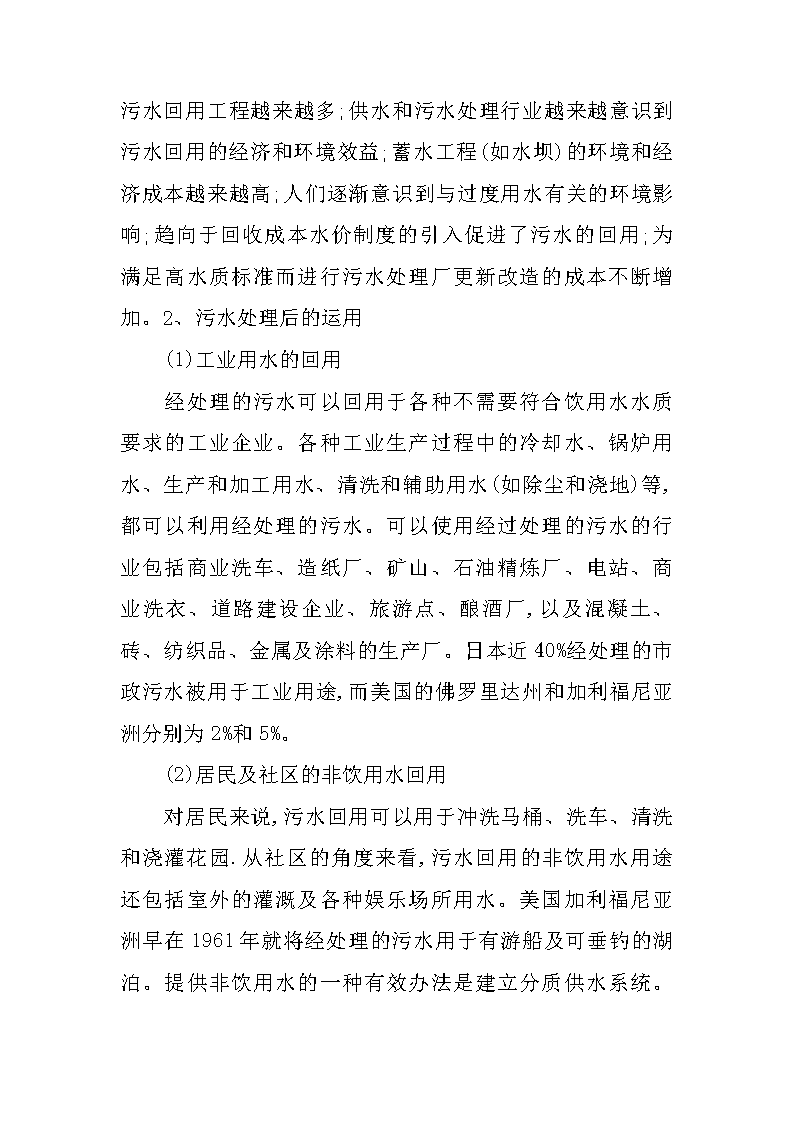 污水回用工程越来越多;供水和污水处理行业越来越意识到污水回用的经济和环境效益;蓄水工程(如水坝)的环境和经济成本越来越高;人们逐渐意识到与过度用水有关的环境影响;趋向于回收成本水价制度的引入促进了污水的回用;为满足高水质标准而进行污水处理厂更新改造的成本不断增加。2、污水处理后的运用

(1)工业用水的回用

经处理的污水可以回用于各种不需要符合饮用水水质要求的工业企业。各种工业生产过程中的冷却水、锅炉用水、生产和加工用水、清洗和辅助用水(如除尘和浇地)等,都可以利用经处理的污水。可以使用经过处理的污水的行业包括商业洗车、造纸厂、矿山、石油精炼厂、电站、商业洗衣、道路建设企业、旅游点、酿酒厂,以及混凝土、砖、纺织品、金属及涂料的生产厂。日本近40%经处理的市政污水被用于工业用途,而美国的佛罗里达州和加利福尼亚洲分别为2%和5%。

(2)居民及社区的非饮用水回用

对居民来说,污水回用可以用于冲洗马桶、洗车、清洗和浇灌花园.从社区的角度来看,污水回用的非饮用水用途还包括室外的灌溉及各种娱乐场所用水。美国加利福尼亚洲早在1961年就将经处理的污水用于有游船及可垂钓的湖泊。提供非饮用水的一种有效办法是建立分质供水系统。